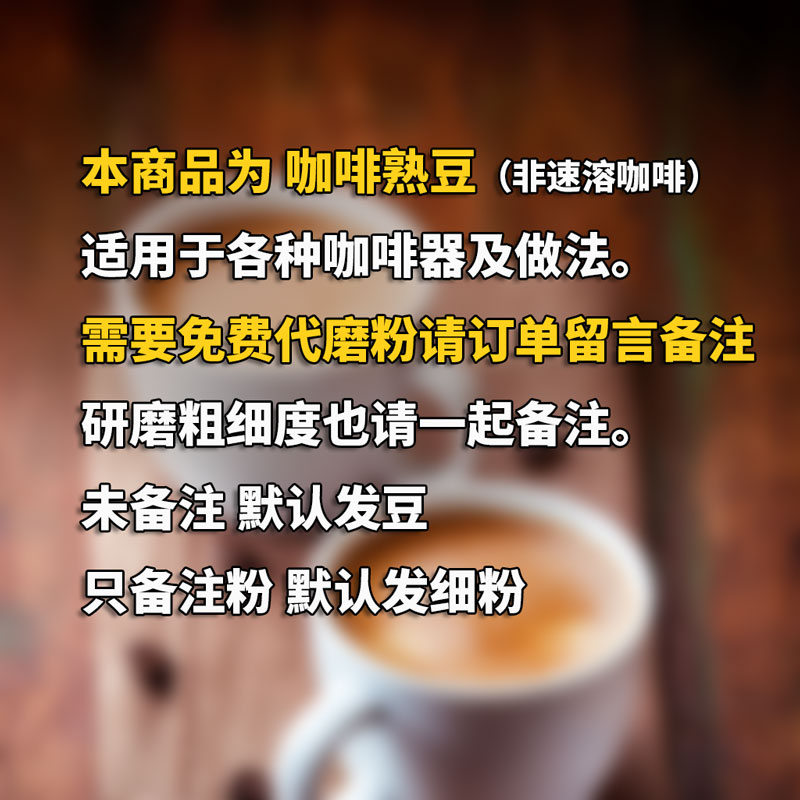 本商品为 咖啡熟豆（非速溶咖啡）
适用于各种咖啡器及做法。
需要免费代磨粉请订单留言备注
研磨粗细度也请一起备注。
未备注 默认发豆
只备注粉 默认发细粉